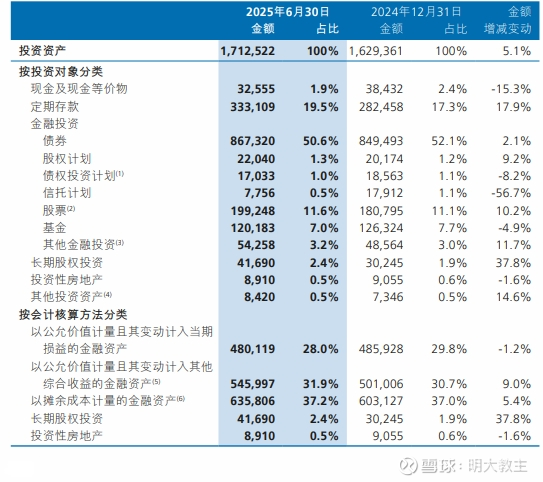 | | 2025年6月30日 金额 | 占比 | 2024年12月31日 金额 | 占比 | 金额 增减变动 |
|---|---|---|---|---|---|
| 投资资产 | 1,712,522 | 100% | 1,629,361 | 100% | 5.1% |
| 按投资对象分类 | | | | | |
| 现金及现金等价物 | 32,555 | 1.9% | 38,432 | 2.4% | -15.3% |
| 定期存款 | 333,109 | 19.5% | 282,458 | 17.3% | 17.9% |
| 金融投资 | | | | | |
| 债券 | 867,320 | 50.6% | 849,493 | 52.1% | 2.1% |
| 股权计划 | 22,040 | 1.3% | 20,174 | 1.2% | 9.2% |
| 债权投资计划$^{(1)}$ | 17,033 | 1.0% | 18,563 | 1.1% | -8.2% |
| 信托计划 | 7,756 | 0.5% | 17,912 | 1.1% | -56.7% |
| 股票$^{(2)}$ | 199,248 | 11.6% | 180,795 | 11.1% | 10.2% |
| 基金 | 120,183 | 7.0% | 126,324 | 7.7% | -4.9% |
| 其他金融投资$^{(3)}$ | 54,258 | 3.2% | 48,564 | 3.0% | 11.7% |
| 长期股权投资 | 41,690 | 2.4% | 30,245 | 1.9% | 37.8% |
| 投资性房地产 | 8,910 | 0.5% | 9,055 | 0.6% | -1.6% |
| 其他投资资产$^{(4)}$ | 8,420 | 0.5% | 7,346 | 0.5% | 14.6% |
| 按会计核算方法分类 | | | | | |
| 以公允价值计量且其变动计入当期损益的金融资产 | 480,119 | 28.0% | 485,928 | 29.8% | -1.2% |
| 以公允价值计量且其变动计入其他综合收益的金融资产$^{(5)}$ | 545,997 | 31.9% | 501,006 | 30.7% | 9.0% |
| 以摊余成本计量的金融资产$^{(6)}$ | 635,806 | 37.2% | 603,127 | 37.0% | 5.4% |
| 长期股权投资 | 41,690 | 2.4% | 30,245 | 1.9% | 37.8% |
| 投资性房地产 | 8,910 | 0.5% | 9,055 | 0.6% | -1.6% |

雪球：明大教主